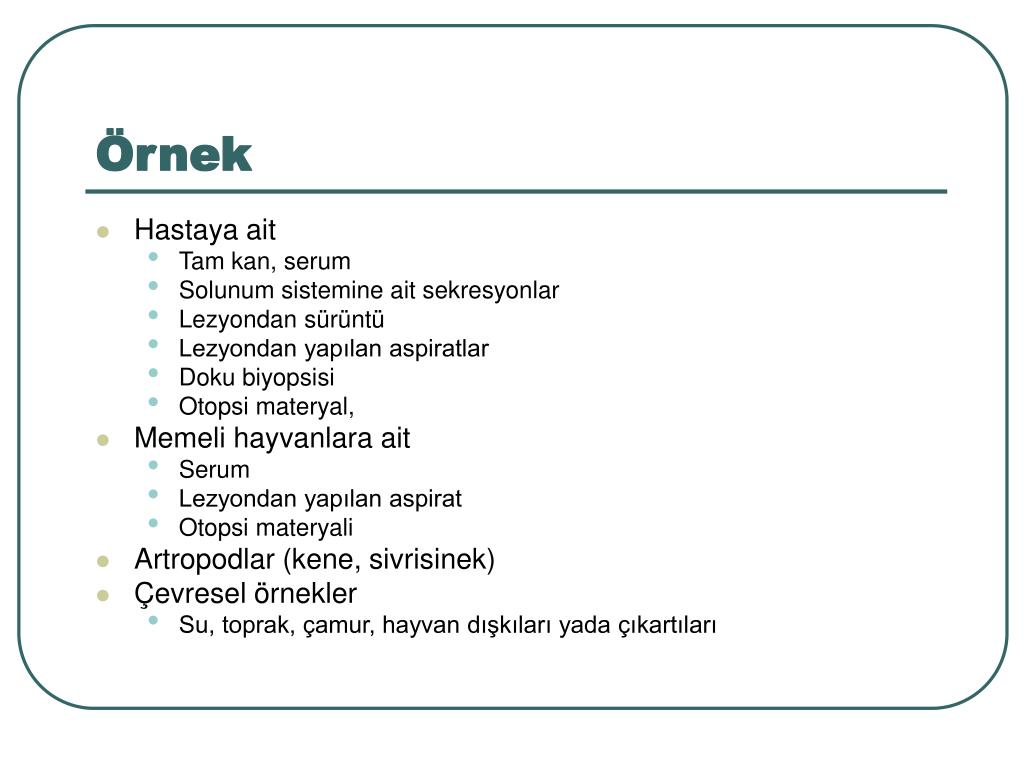 Örnek

- Hastaya ait
  - Tam kan, serum
  - Solunum sistemine ait sekresyonlar
  - Lezyondan sürüntü
  - Lezyondan yapılan aspiratlar
  - Doku biyopsisi
  - Otopsi materyal,
- Memeli hayvanlara ait
  - Serum
  - Lezyondan yapılan aspirat
  - Otopsi materyali
- Artropodlar (kene, sivrisinek)
- Çevresel örnekler
  - Su, toprak, çamur, hayvan dışkıları yada çıkartıları